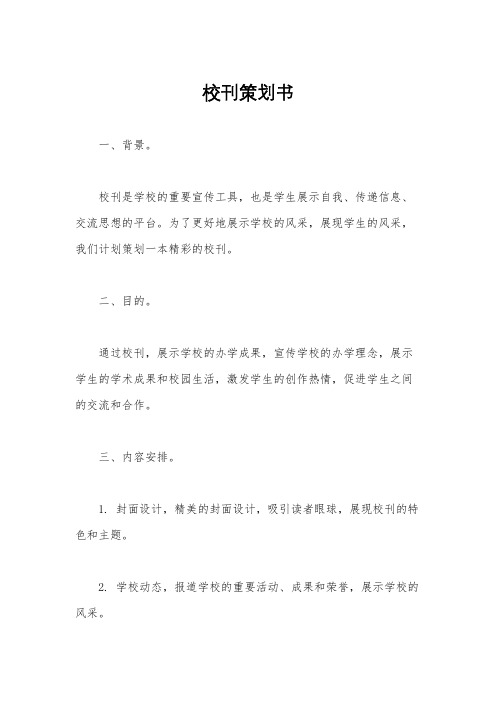 校刊策划书

一、背景。

校刊是学校的重要宣传工具，也是学生展示自我、传递信息、交流思想的平台。为了更好地展示学校的风采，展现学生的风采，我们计划策划一本精彩的校刊。

二、目的。

通过校刊，展示学校的办学成果，宣传学校的办学理念，展示学生的学术成果和校园生活，激发学生的创作热情，促进学生之间的交流和合作。

三、内容安排。

1. 封面设计，精美的封面设计，吸引读者眼球，展现校刊的特色和主题。

2. 学校动态，报道学校的重要活动、成果和荣誉，展示学校的风采。